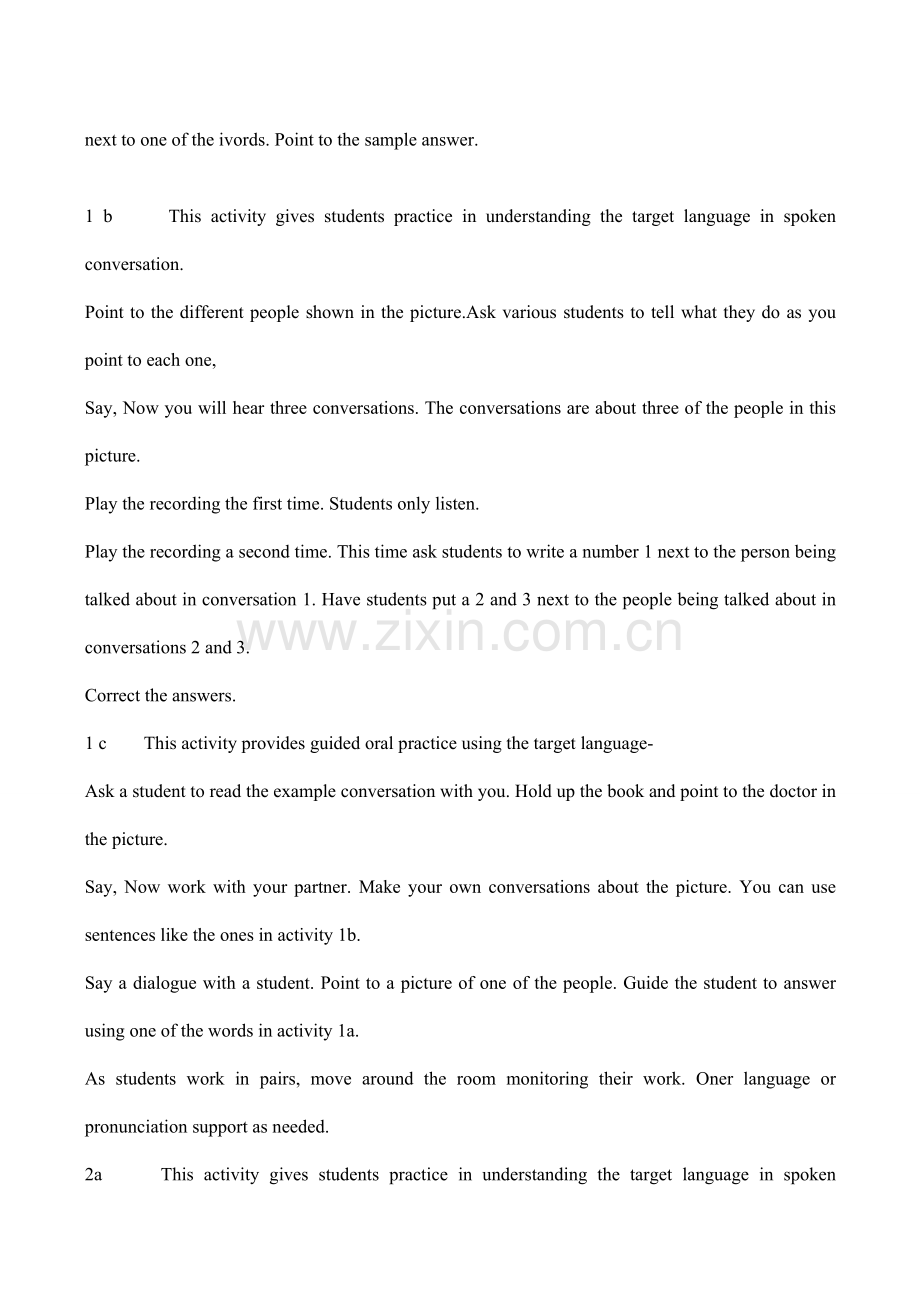 next to one of the ivords. Point to the sample answer.

1 b This activity gives students practice in understanding the target language in spoken conversation.

Point to the different people shown in the picture.Ask various students to tell what they do as you point to each one,

Say, Now you will hear three conversations. The conversations are about three of the people in this picture.

Play the recording the first time. Students only listen.

Play the recording a second time. This time ask students to write a number 1 next to the person being talked about in conversation 1. Have students put a 2 and 3 next to the people being talked about in conversations 2 and 3.

www.zixin.com.cn

Correct the answers.

1 c This activity provides guided oral practice using the target language-

Ask a student to read the example conversation with you. Hold up the book and point to the doctor in the picture.

Say, Now work with your partner. Make your own conversations about the picture. You can use sentences like the ones in activity 1b.

Say a dialogue with a student. Point to a picture of one of the people. Guide the student to answer using one of the words in activity 1a.

As students work in pairs, move around the room monitoring their work. Oner language or pronunciation support as needed.

2a This activity gives students practice in understanding the target language in spoken